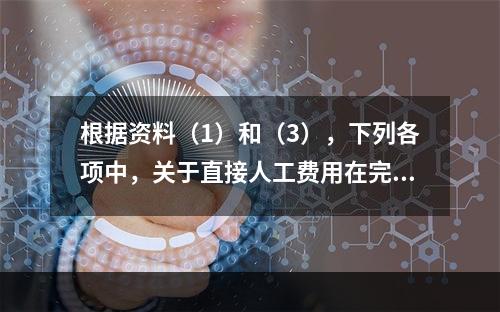 根据资料（1）和（3），下列各项中，关于直接人工费用在完...